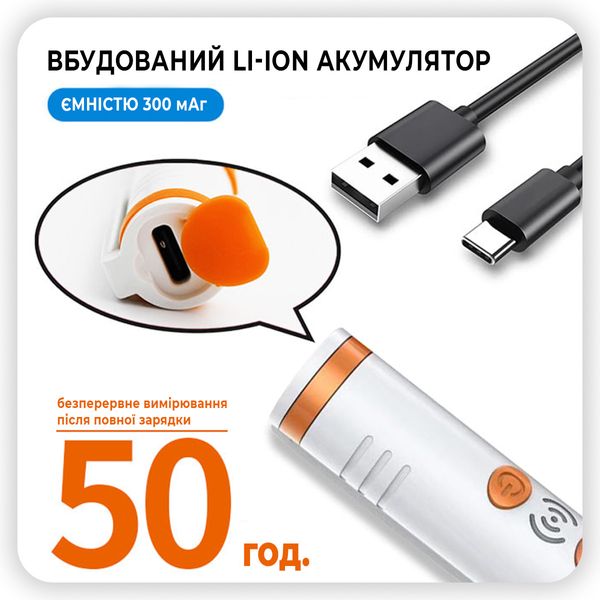 ВБУДОВАНИЙ LI-ION АКУМУЛЯТОР

ЄМНІСТЮ 300 мАг

безперервне вимірювання після повної зарядки

50 год.